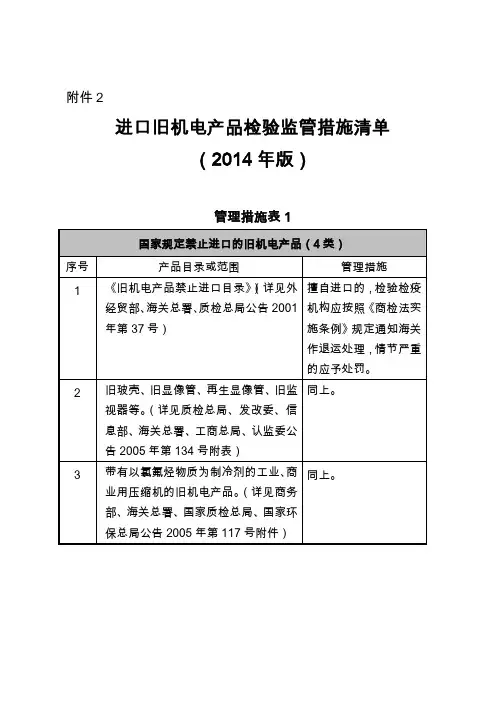 附件 2

进口旧机电产品检验监管措施清单

（2014 年版）

管理措施表 1

| 国家规定禁止进口的旧机电产品（4 类） | | |
|---|---|---|
| 序号 | 产品目录或范围 | 管理措施 |
| 1 | 《旧机电产品禁止进口目录》(详见外经贸部、海关总署、质检总局公告 2001 年第 37 号） | 擅自进口的，检验检疫机构应按照《商检法实施条例》规定通知海关作退运处理，情节严重的应予处罚。 |
| 2 | 旧玻壳、旧显像管、再生显像管、旧监视器等。（详见质检总局、发改委、信息部、海关总署、工商总局、认监委公告 2005 年第 134 号附表） | 同上。 |
| 3 | 带有以氯氟烃物质为制冷剂的工业、商业用压缩机的旧机电产品。（详见商务部、海关总署、国家质检总局、国家环保总局公告 2005 年第 117 号附件） | 同上。 |